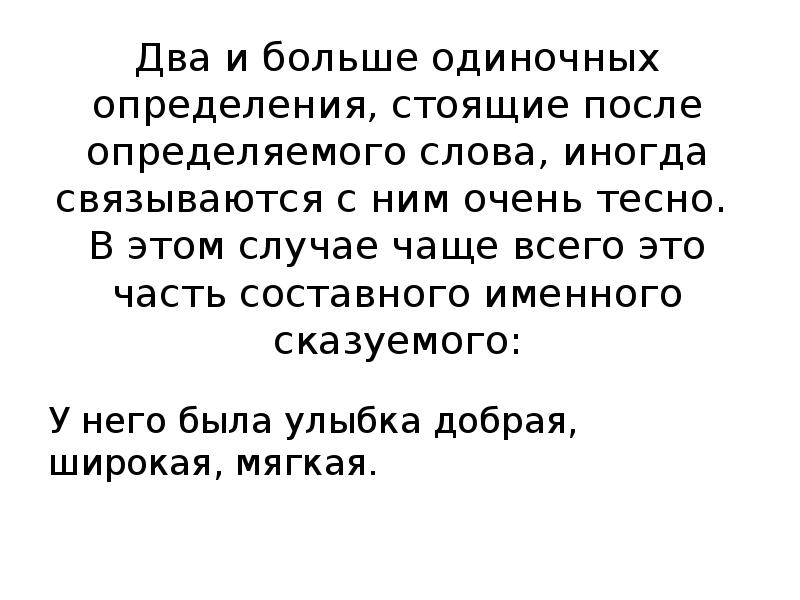 Два и больше одиночных определения, стоящие после определяемого слова, иногда связываются с ним очень тесно. В этом случае чаще всего это часть составного именного сказуемого:

У него была улыбка добрая, широкая, мягкая.